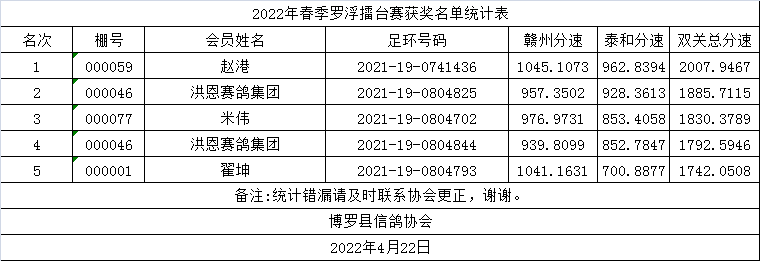 2022年春季罗浮擂台赛获奖名单统计表

| 名次 | 棚号 | 会员姓名 | 足环号码 | 赣州分速 | 泰和分速 | 双关总分速 |
|---|---|---|---|---|---|---|
| 1 | 000059 | 赵港 | 2021-19-0741436 | 1045.1073 | 962.8394 | 2007.9467 |
| 2 | 000046 | 洪恩赛鸽集团 | 2021-19-0804825 | 957.3502 | 928.3613 | 1885.7115 |
| 3 | 000077 | 米伟 | 2021-19-0804702 | 976.9731 | 853.4058 | 1830.3789 |
| 4 | 000046 | 洪恩赛鸽集团 | 2021-19-0804844 | 939.8099 | 852.7847 | 1792.5946 |
| 5 | 000001 | 翟坤 | 2021-19-0804793 | 1041.1631 | 700.8877 | 1742.0508 |

备注:统计错漏请及时联系协会更正，谢谢。

博罗县信鸽协会

2022年4月22日